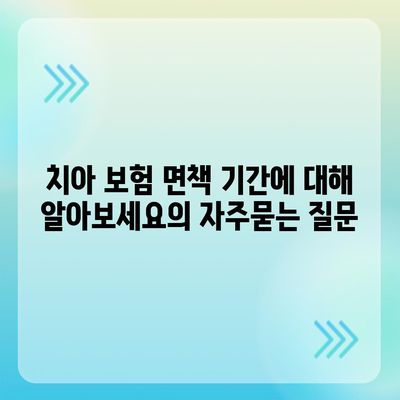 치아 보험 면책 기간에 대해
알아보세요의 자주묻는 질문